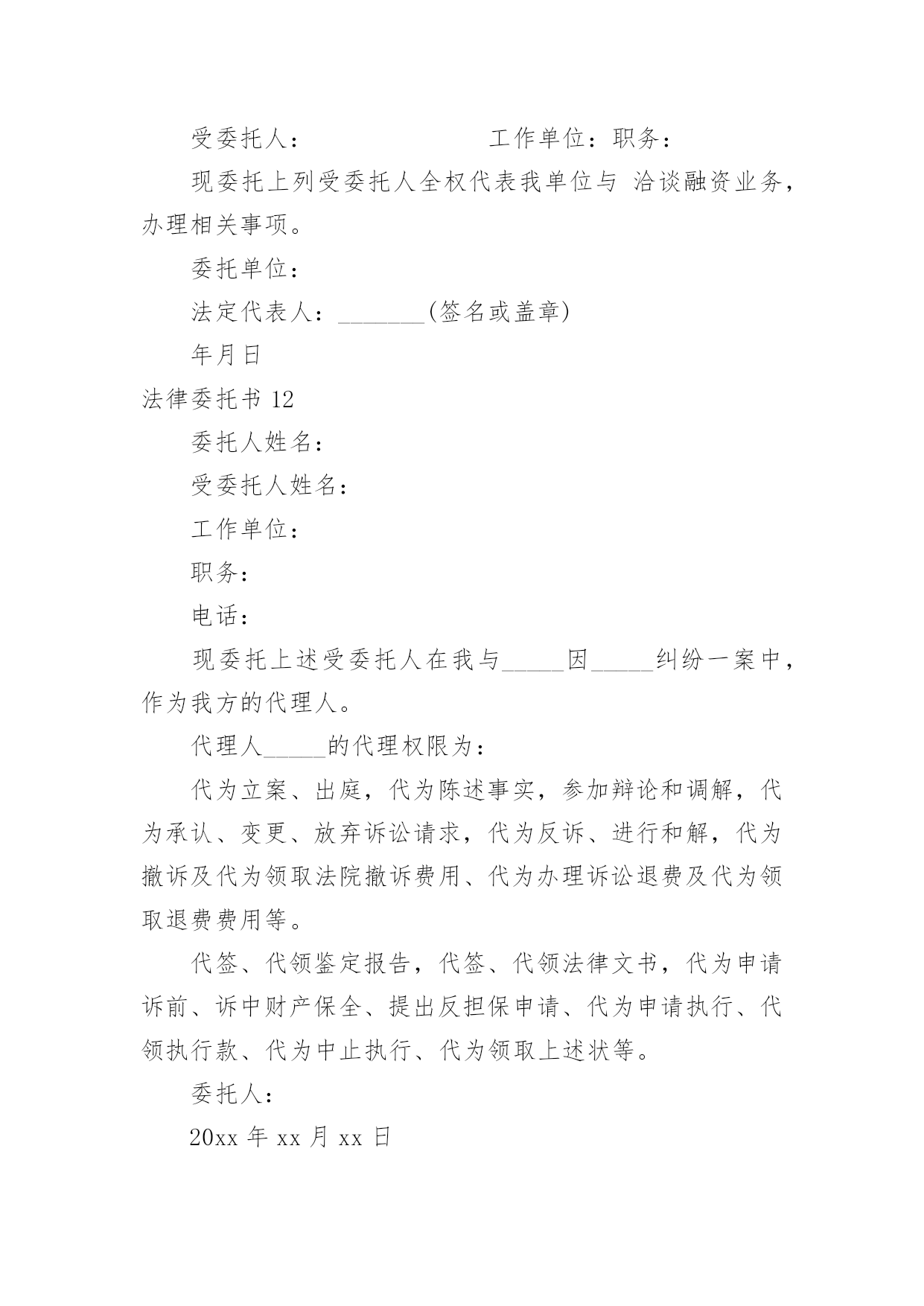 受委托人：　　　　　　　　工作单位：职务：

现委托上列受委托人全权代表我单位与 洽谈融资业务，办理相关事项。

委托单位：

法定代表人：_______(签名或盖章)

年月日

法律委托书 12

委托人姓名：

受委托人姓名：

工作单位：

职务：

电话：

现委托上述受委托人在我与_____因_____纠纷一案中，作为我方的代理人。

代理人_____的代理权限为：

代为立案、出庭，代为陈述事实，参加辩论和调解，代为承认、变更、放弃诉讼请求，代为反诉、进行和解，代为撤诉及代为领取法院撤诉费用、代为办理诉讼退费及代为领取退费费用等。

代签、代领鉴定报告，代签、代领法律文书，代为申请诉前、诉中财产保全、提出反担保申请、代为申请执行、代领执行款、代为中止执行、代为领取上述状等。

委托人：

20xx 年 xx 月 xx 日